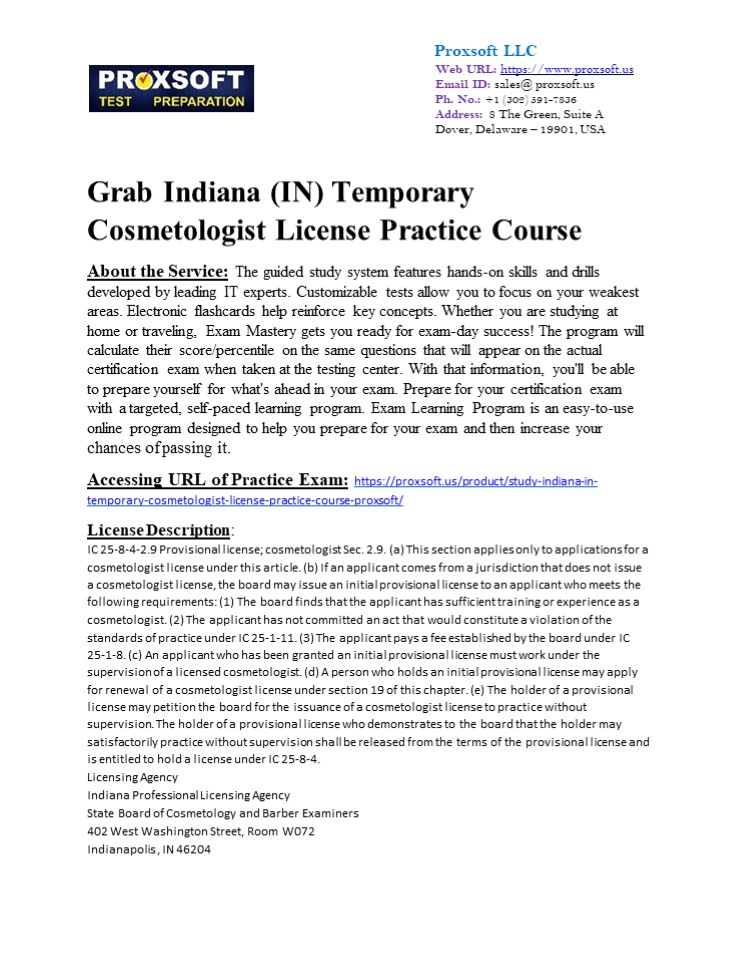 PROXSOFT
TEST PREPARATION

Proxsoft LLC
Web URL: https://www.proxsoft.us
Email ID: sales@ proxsoft.us
Ph. No.: +1 (302) 591-7836
Address: 8 The Green, Suite A
Dover, Delaware – 19901, USA

Grab Indiana (IN) Temporary Cosmetologist License Practice Course

About the Service: The guided study system features hands-on skills and drills developed by leading IT experts. Customizable tests allow you to focus on your weakest areas. Electronic flashcards help reinforce key concepts. Whether you are studying at home or traveling, Exam Mastery gets you ready for exam-day success! The program will calculate their score/percentile on the same questions that will appear on the actual certification exam when taken at the testing center. With that information, you'll be able to prepare yourself for what's ahead in your exam. Prepare for your certification exam with a targeted, self-paced learning program. Exam Learning Program is an easy-to-use online program designed to help you prepare for your exam and then increase your chances of passing it.

Accessing URL of Practice Exam: https://proxsoft.us/product/study-indiana-in-temporary-cosmetologist-license-practice-course-proxsoft/

License Description:
IC 25-8-4-2.9 Provisional license; cosmetologist Sec. 2.9. (a) This section applies only to applications for a cosmetologist license under this article. (b) If an applicant comes from a jurisdiction that does not issue a cosmetologist license, the board may issue an initial provisional license to an applicant who meets the following requirements: (1) The board finds that the applicant has sufficient training or experience as a cosmetologist. (2) The applicant has not committed an act that would constitute a violation of the standards of practice under IC 25-1-11. (3) The applicant pays a fee established by the board under IC 25-1-8. (c) An applicant who has been granted an initial provisional license must work under the supervision of a licensed cosmetologist. (d) A person who holds an initial provisional license may apply for renewal of a cosmetologist license under section 19 of this chapter. (e) The holder of a provisional license may petition the board for the issuance of a cosmetologist license to practice without supervision. The holder of a provisional license who demonstrates to the board that the holder may satisfactorily practice without supervision shall be released from the terms of the provisional license and is entitled to hold a license under IC 25-8-4.
Licensing Agency
Indiana Professional Licensing Agency
State Board of Cosmetology and Barber Examiners
402 West Washington Street, Room W072
Indianapolis, IN 46204